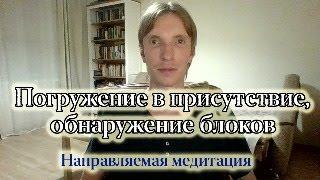 Погружение в присутствие, обнаружение блоков

Направляемая медитация